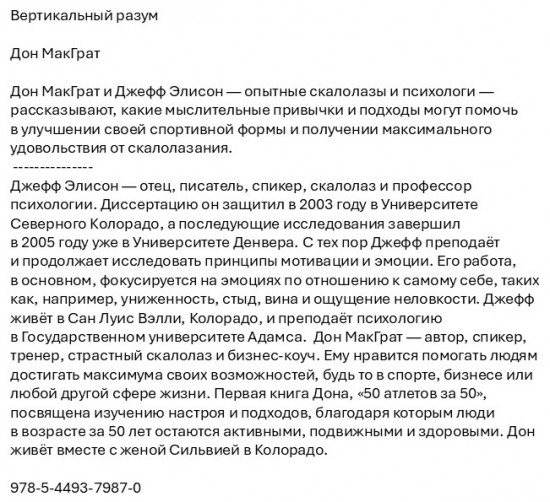 Вертикальный разум

Дон МакГрат

Дон МакГрат и Джефф Элисон — опытные скалолазы и психологи — рассказывают, какие мыслительные привычки и подходы могут помочь в улучшении своей спортивной формы и получении максимального удовольствия от скалолазания.
---------------
Джефф Элисон — отец, писатель, спикер, скалолаз и профессор психологии. Диссертацию он защитил в 2003 году в Университете Северного Колорадо, а последующие исследования завершил в 2005 году уже в Университете Денвера. С тех пор Джефф преподаёт и продолжает исследовать принципы мотивации и эмоции. Его работа, в основном, фокусируется на эмоциях по отношению к самому себе, таких как, например, униженность, стыд, вина и ощущение неловкости. Джефф живёт в Сан Луис Вэлли, Колорадо, и преподаёт психологию в Государственном университете Адамса. Дон МакГрат — автор, спикер, тренер, страстный скалолаз и бизнес-коуч. Ему нравится помогать людям достигать максимума своих возможностей, будь то в спорте, бизнесе или любой другой сфере жизни. Первая книга Дона, «50 атлетов за 50», посвящена изучению настроя и подходов, благодаря которым люди в возрасте за 50 лет остаются активными, подвижными и здоровыми. Дон живёт вместе с женой Сильвией в Колорадо.

978-5-4493-7987-0